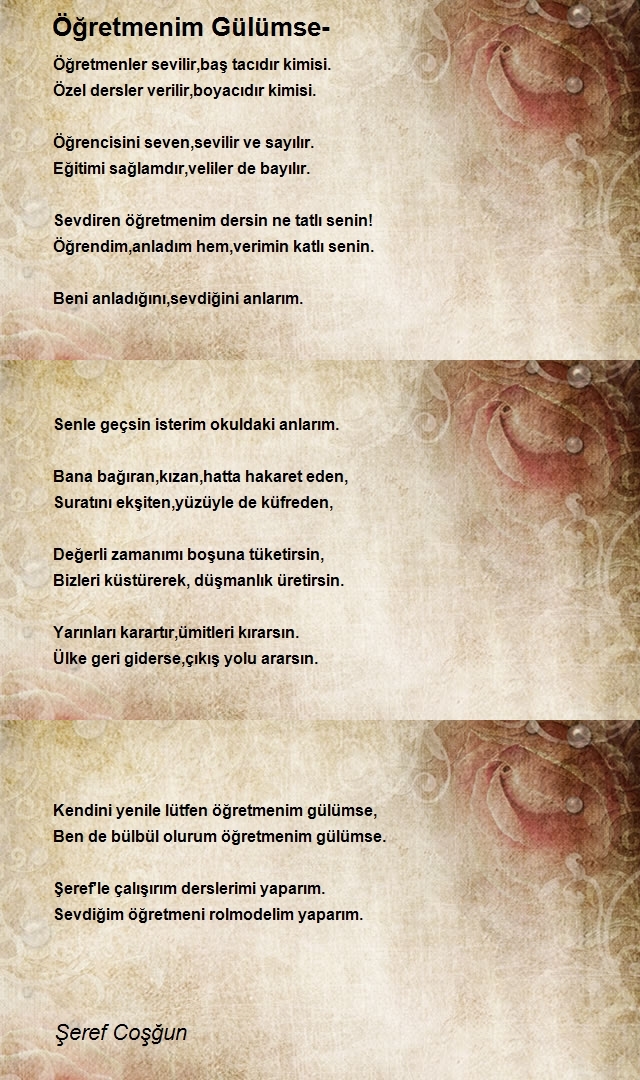 Öğretmenim Gülümse-

Öğretmenler sevilir,baş tacıdır kimisi.
Özel dersler verilir,boyacıdır kimisi.

Öğrencisini seven,sevilir ve sayılır.
Eğitimi sağlamdır,veliler de bayılır.

Sevdiren öğretmenim dersin ne tatlı senin!
Öğrendim,anladım hem,verimin katlı senin.

Beni anladığını,sevdiğini anlarım.

Senle geçsin isterim okuldaki anlarım.

Bana bağıran,kızan,hatta hakaret eden,
Suratını ekşiten,yüzüyle de küfreden,

Değerli zamanımı boşuna tüketirsin,
Bizleri küstürerek, düşmanlık üretirsin.

Yarınları karartır,ümitleri kırarsın.
Ülke geri giderse,çıkış yolu ararsın.

Kendini yenile lütfen öğretmenim gülümse,
Ben de bülbül olurum öğretmenim gülümse.

Şeref'le çalışırım derslerimi yaparım.
Sevdiğim öğretmeni rolmodelim yaparım.

Şeref Coşğun